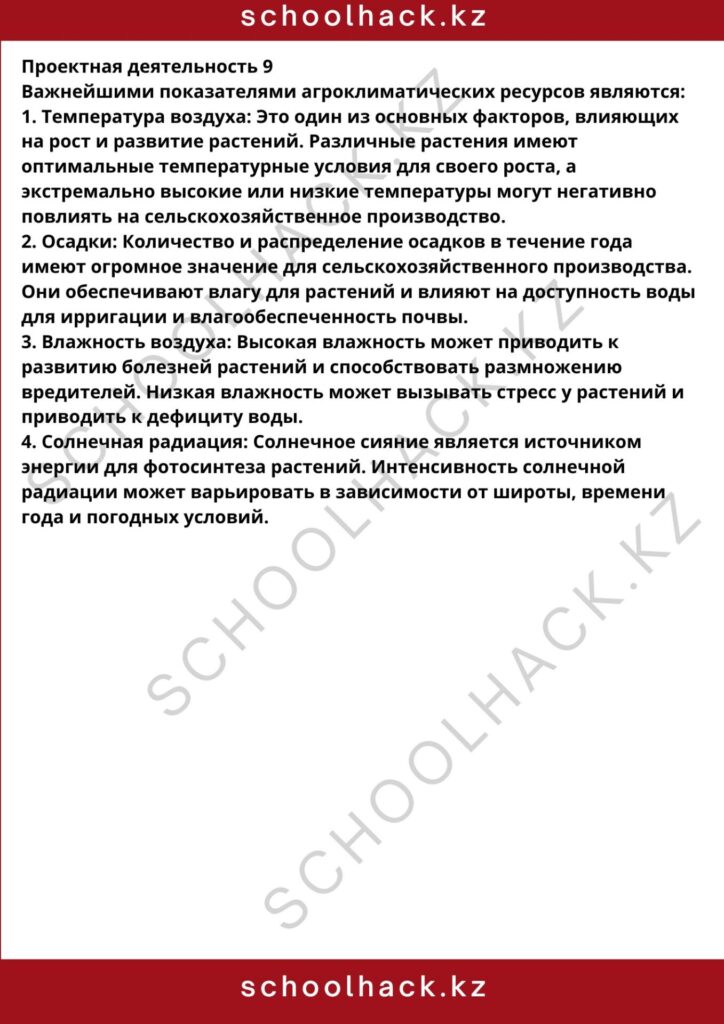 schoolhack.kz

Проектная деятельность 9
Важнейшими показателями агроклиматических ресурсов являются:
1. Температура воздуха: Это один из основных факторов, влияющих на рост и развитие растений. Различные растения имеют оптимальные температурные условия для своего роста, а экстремально высокие или низкие температуры могут негативно повлиять на сельскохозяйственное производство.
2. Осадки: Количество и распределение осадков в течение года имеют огромное значение для сельскохозяйственного производства. Они обеспечивают влагу для растений и влияют на доступность воды для ирригации и влагообеспеченность почвы.
3. Влажность воздуха: Высокая влажность может приводить к развитию болезней растений и способствовать размножению вредителей. Низкая влажность может вызывать стресс у растений и приводить к дефициту воды.
4. Солнечная радиация: Солнечное сияние является источником энергии для фотосинтеза растений. Интенсивность солнечной радиации может варьировать в зависимости от широты, времени года и погодных условий.

schoolhack.kz

SCHOOLHACK.KZ